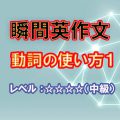 瞬間英作文

動詞の使い方1

レベル：☆☆☆☆（中級）